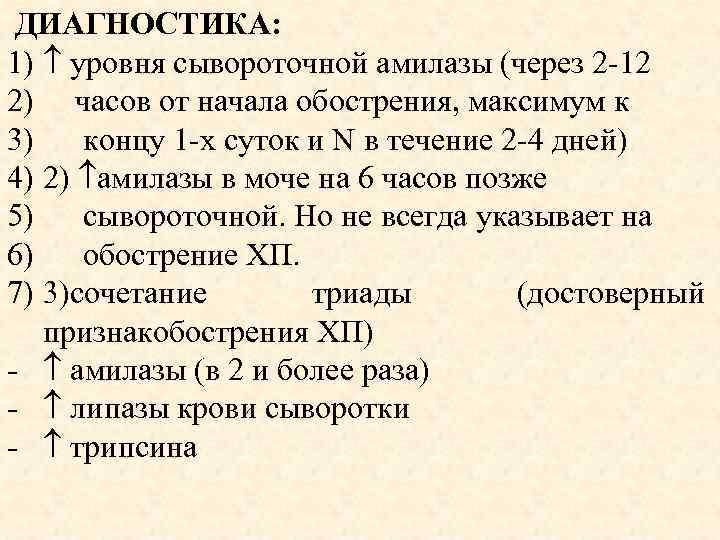 ДИАГНОСТИКА:
1) ↑ уровня сывороточной амилазы (через 2-12
2) часов от начала обострения, максимум к
3) концу 1-х суток и N в течение 2-4 дней)
4) 2) ↑амилазы в моче на 6 часов позже
5) сывороточной. Но не всегда указывает на
6) обострение ХП.
7) 3)сочетание триады (достоверный признакобострения ХП)
- ↑ амилазы (в 2 и более раза)
- ↑ липазы крови сыворотки
- ↑ трипсина